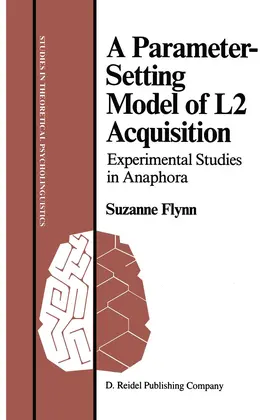 STUDIES IN THEORETICAL PSYCHOLINGUISTICS

A Parameter-Setting Model of L2 Acquisition

Experimental Studies in Anaphora

Suzanne Flynn

D. Reidel Publishing Company